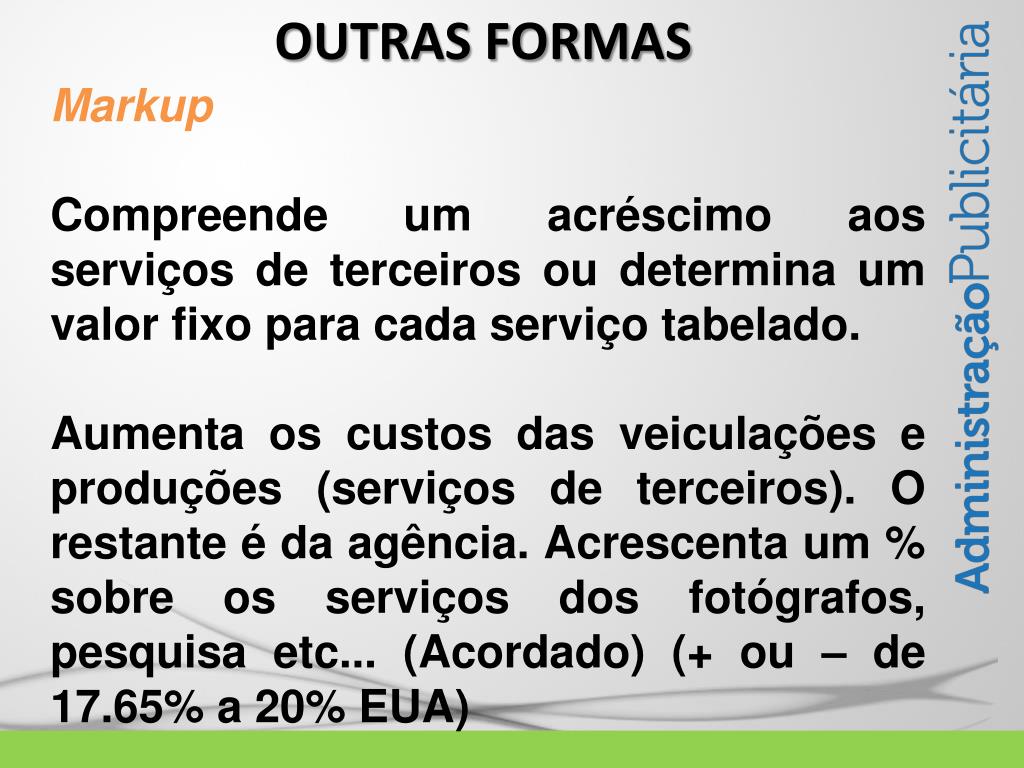 OUTRAS FORMAS

Markup

Compreende um acréscimo aos serviços de terceiros ou determina um valor fixo para cada serviço tabelado.

Aumenta os custos das veiculações e produções (serviços de terceiros). O restante é da agência. Acrescenta um % sobre os serviços dos fotógrafos, pesquisa etc... (Acordado) (+ ou – de 17.65% a 20% EUA)

AdministraçãoPublicitária